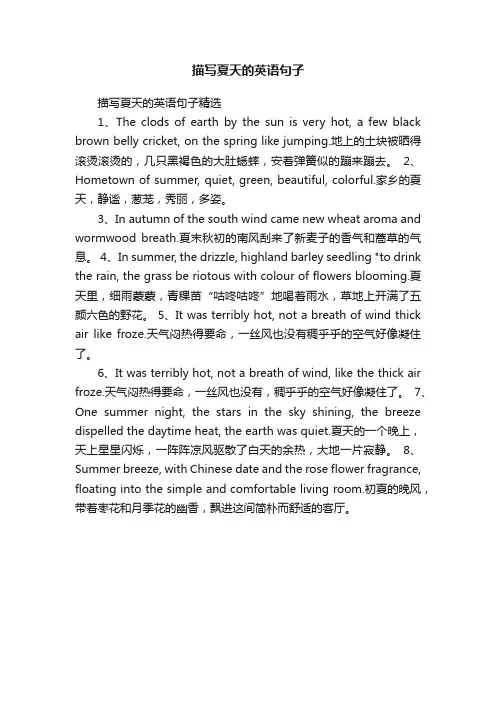 描写夏天的英语句子

描写夏天的英语句子精选

1、The clods of earth by the sun is very hot, a few black brown belly cricket, on the spring like jumping.地上的土块被晒得滚烫滚烫的，几只黑褐色的大肚蟋蟀，安着弹簧似的蹦来蹦去。 2、Hometown of summer, quiet, green, beautiful, colorful.家乡的夏天，静谧，葱茏，秀丽，多姿。

3、In autumn of the south wind came new wheat aroma and wormwood breath.夏末秋初的南风刮来了新麦子的香气和蒿草的气息。 4、In summer, the drizzle, highland barley seedling "to drink the rain, the grass be riotous with colour of flowers blooming.夏天里，细雨蒙蒙，青稞苗“咕咚咕咚”地喝着雨水，草地上开满了五颜六色的野花。 5、It was terribly hot, not a breath of wind thick air like froze.天气闷热得要命，一丝风也没有稠乎乎的空气好像凝住了。

6、It was terribly hot, not a breath of wind, like the thick air froze.天气闷热得要命，一丝风也没有，稠乎乎的空气好像凝住了。 7、One summer night, the stars in the sky shining, the breeze dispelled the daytime heat, the earth was quiet.夏天的一个晚上，天上星星闪烁，一阵阵凉风驱散了白天的余热，大地一片寂静。 8、Summer breeze, with Chinese date and the rose flower fragrance, floating into the simple and comfortable living room.初夏的晚风，带着枣花和月季花的幽香，飘进这间简朴而舒适的客厅。